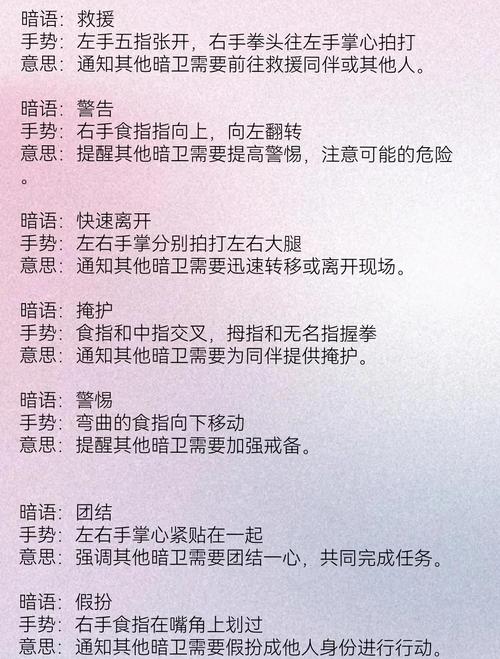 暗语：救援
手势：左手五指张开，右手拳头往左手掌心拍打
意思：通知其他暗卫需要前往救援同伴或其他人。

暗语：警告
手势：右手食指指向上，向左翻转
意思：提醒其他暗卫需要提高警惕，注意可能的危险。

暗语：快速离开
手势：左右手掌分别拍打左右大腿
意思：通知其他暗卫需要迅速转移或离开现场。

暗语：掩护
手势：食指和中指交叉，拇指和无名指握拳
意思：通知其他暗卫需要为同伴提供掩护。

暗语：警惕
手势：弯曲的食指向下移动
意思：提醒其他暗卫需要加强戒备。

暗语：团结
手势：左右手掌心紧贴在一起
意思：强调其他暗卫需要团结一心，共同完成任务。

暗语：假扮
手势：右手食指在嘴角上划过
意思：通知其他暗卫需要假扮成他人身份进行行动。